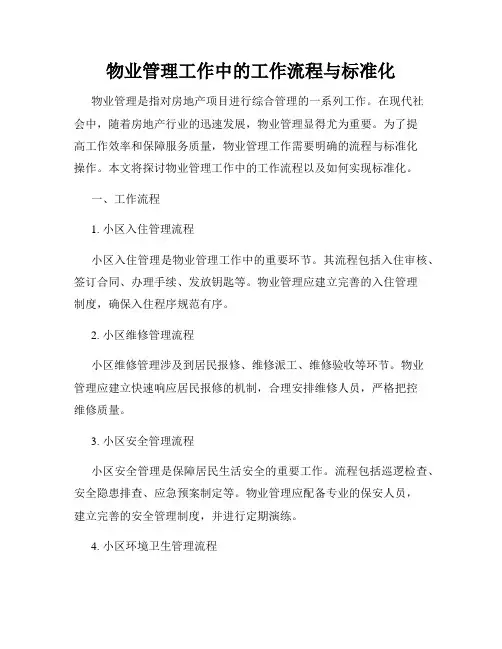 物业管理工作中的工作流程与标准化

物业管理是指对房地产项目进行综合管理的一系列工作。在现代社会中，随着房地产行业的迅速发展，物业管理显得尤为重要。为了提高工作效率和保障服务质量，物业管理工作需要明确的流程与标准化操作。本文将探讨物业管理工作中的工作流程以及如何实现标准化。

一、工作流程

1. 小区入住管理流程

小区入住管理是物业管理工作中的重要环节。其流程包括入住审核、签订合同、办理手续、发放钥匙等。物业管理应建立完善的入住管理制度，确保入住程序规范有序。

2. 小区维修管理流程

小区维修管理涉及到居民报修、维修派工、维修验收等环节。物业管理应建立快速响应居民报修的机制，合理安排维修人员，严格把控维修质量。

3. 小区安全管理流程

小区安全管理是保障居民生活安全的重要工作。流程包括巡逻检查、安全隐患排查、应急预案制定等。物业管理应配备专业的保安人员，建立完善的安全管理制度，并进行定期演练。

4. 小区环境卫生管理流程